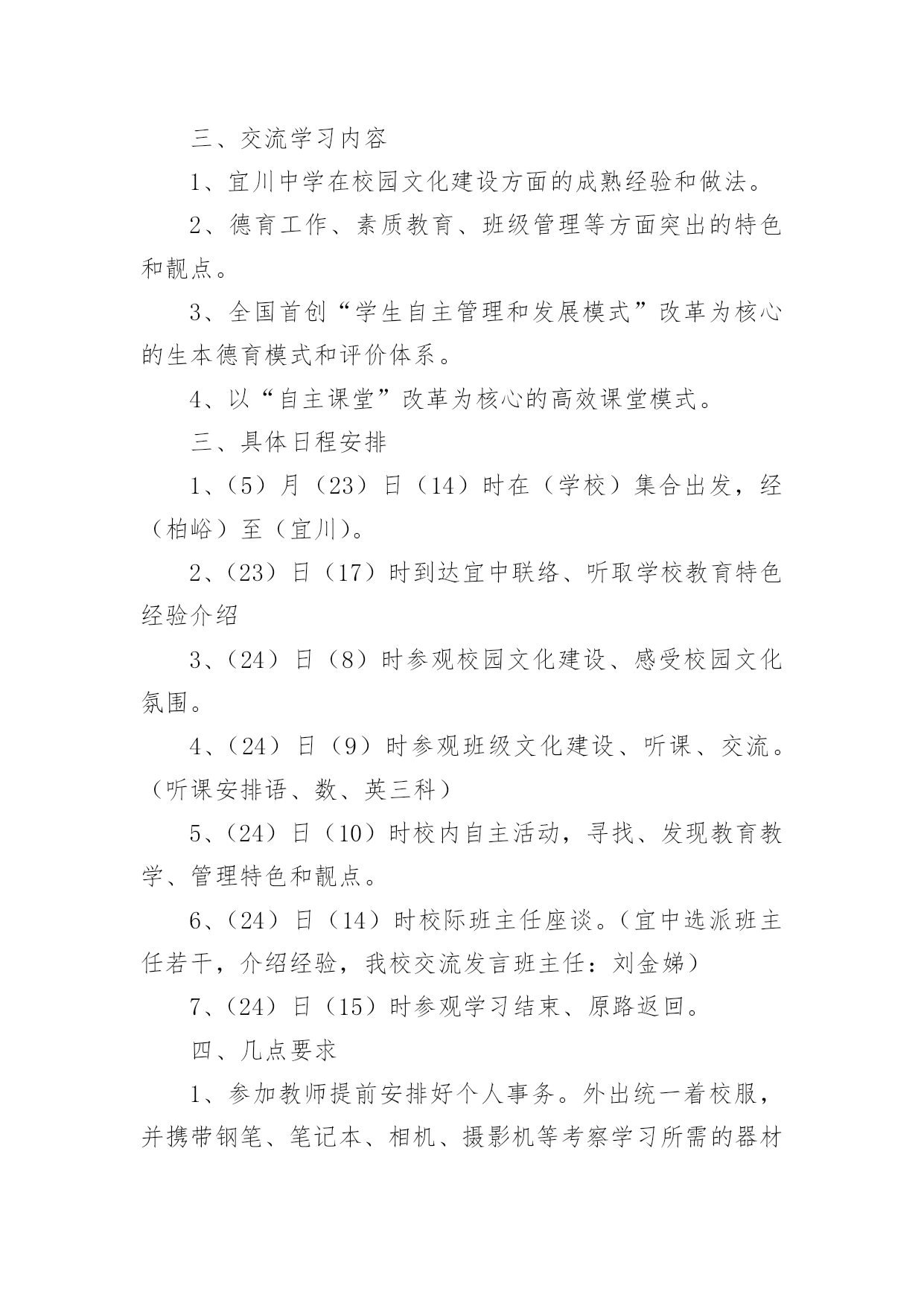 三、交流学习内容

1、宜川中学在校园文化建设方面的成熟经验和做法。

2、德育工作、素质教育、班级管理等方面突出的特色和靓点。

3、全国首创“学生自主管理和发展模式”改革为核心的生本德育模式和评价体系。

4、以“自主课堂”改革为核心的高效课堂模式。

三、具体日程安排

1、（5）月（23）日（14）时在（学校）集合出发，经（柏峪）至（宜川）。

2、（23）日（17）时到达宜中联络、听取学校教育特色经验介绍

3、（24）日（8）时参观校园文化建设、感受校园文化氛围。

4、（24）日（9）时参观班级文化建设、听课、交流。（听课安排语、数、英三科）

5、（24）日（10）时校内自主活动，寻找、发现教育教学、管理特色和靓点。

6、（24）日（14）时校际班主任座谈。（宜中选派班主任若干，介绍经验，我校交流发言班主任：刘金娣）

7、（24）日（15）时参观学习结束、原路返回。

四、几点要求

1、参加教师提前安排好个人事务。外出统一着校服，并携带钢笔、笔记本、相机、摄影机等考察学习所需的器材